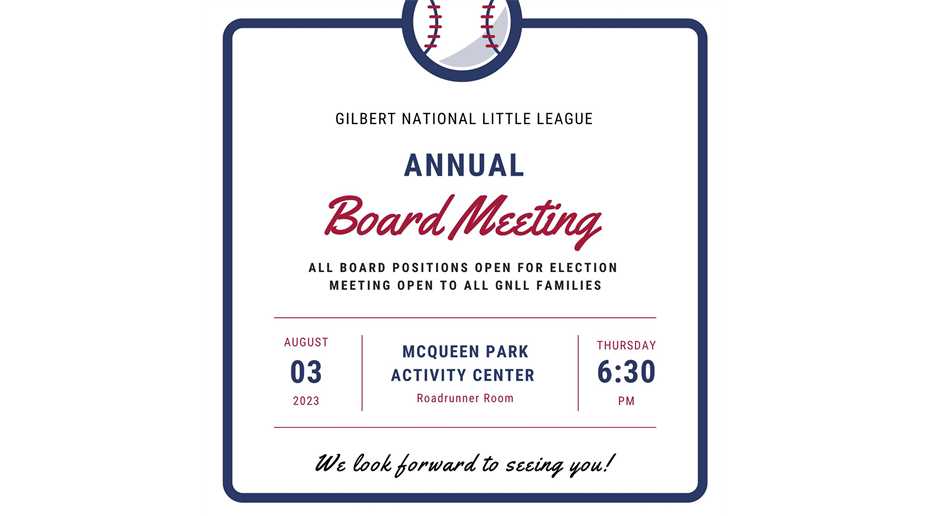 GILBERT NATIONAL LITTLE LEAGUE

ANNUAL
Board Meeting

ALL BOARD POSITIONS OPEN FOR ELECTION
MEETING OPEN TO ALL GNLL FAMILIES

AUGUST
03
2023

MCQUEEN PARK
ACTIVITY CENTER
Roadrunner Room

THURSDAY
6:30
PM

We look forward to seeing you!